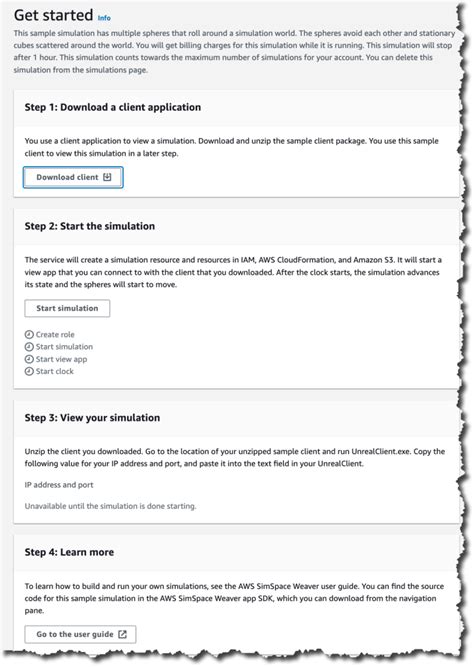 Get started Info

This sample simulation has multiple spheres that roll around a simulation world. The spheres avoid each other and stationary cubes scattered around the world. You will get billing charges for this simulation while it is running. This simulation will stop after 1 hour. This simulation counts towards the maximum number of simulations for your account. You can delete this simulation from the simulations page.

Step 1: Download a client application

You use a client application to view a simulation. Download and unzip the sample client package. You use this sample client to view this simulation in a later step.

Download client

Step 2: Start the simulation

The service will create a simulation resource and resources in IAM, AWS CloudFormation, and Amazon S3. It will start a view app that you can connect to with the client that you downloaded. After the clock starts, the simulation advances its state and the spheres will start to move.

Start simulation

Create role
Start simulation
Start view app
Start clock

Step 3: View your simulation

Unzip the client you downloaded. Go to the location of your unzipped sample client and run UnrealClient.exe. Copy the following value for your IP address and port, and paste it into the text field in your UnrealClient.

IP address and port

Unavailable until the simulation is done starting.

Step 4: Learn more

To learn how to build and run your own simulations, see the AWS SimSpace Weaver user guide. You can find the source code for this sample simulation in the AWS SimSpace Weaver app SDK, which you can download from the navigation pane.

Go to the user guide